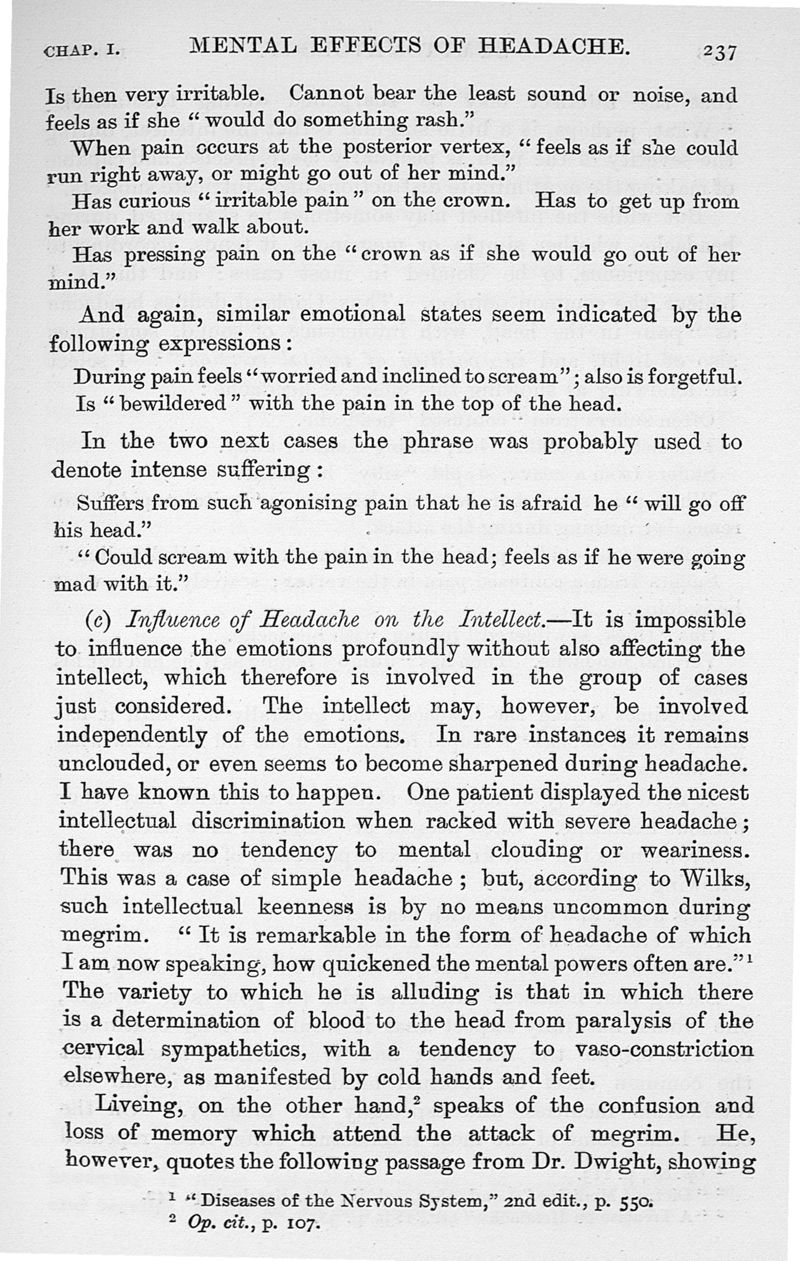 CHAP. I. MENTAL EFFECTS OF HEADACHE. 237

Is then very irritable. Cannot bear the least sound or noise, and feels as if she "would do something rash."

When pain occurs at the posterior vertex, "feels as if she could run right away, or might go out of her mind."

Has curious "irritable pain" on the crown. Has to get up from her work and walk about.

Has pressing pain on the "crown as if she would go out of her mind."

And again, similar emotional states seem indicated by the following expressions:

During pain feels "worried and inclined to scream"; also is forgetful.

Is "bewildered" with the pain in the top of the head.

In the two next cases the phrase was probably used to denote intense suffering:

Suffers from such agonising pain that he is afraid he "will go off his head."

"Could scream with the pain in the head; feels as if he were going mad with it."

(c) Influence of Headache on the Intellect.—It is impossible to influence the emotions profoundly without also affecting the intellect, which therefore is involved in the group of cases just considered. The intellect may, however, be involved independently of the emotions. In rare instances it remains unclouded, or even seems to become sharpened during headache. I have known this to happen. One patient displayed the nicest intellectual discrimination when racked with severe headache; there was no tendency to mental clouding or weariness. This was a case of simple headache; but, according to Wilks, such intellectual keenness is by no means uncommon during megrim. "It is remarkable in the form of headache of which I am now speaking, how quickened the mental powers often are."$^1$ The variety to which he is alluding is that in which there is a determination of blood to the head from paralysis of the cervical sympathetics, with a tendency to vaso-constriction elsewhere, as manifested by cold hands and feet.

Liveing, on the other hand,$^2$ speaks of the confusion and loss of memory which attend the attack of megrim. He, however, quotes the following passage from Dr. Dwight, showing

$^1$ "Diseases of the Nervous System," 2nd edit., p. 550.
$^2$ Op. cit., p. 107.